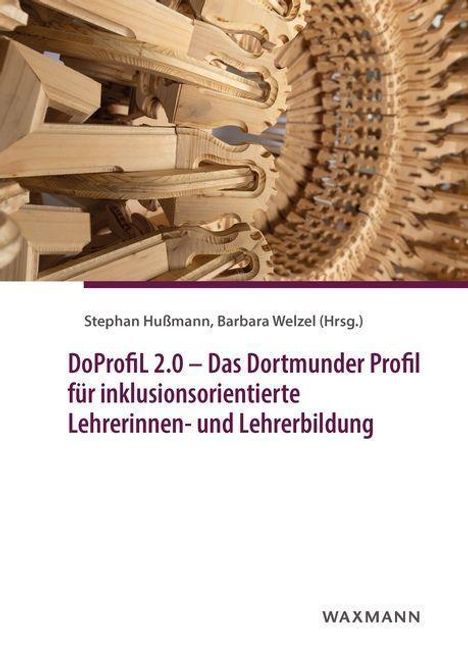 Stephan Hußmann, Barbara Welzel (Hrsg.)

DoProfiL 2.0 – Das Dortmunder Profil für inklusionsorientierte Lehrerinnen- und Lehrerbildung

WAXMANN